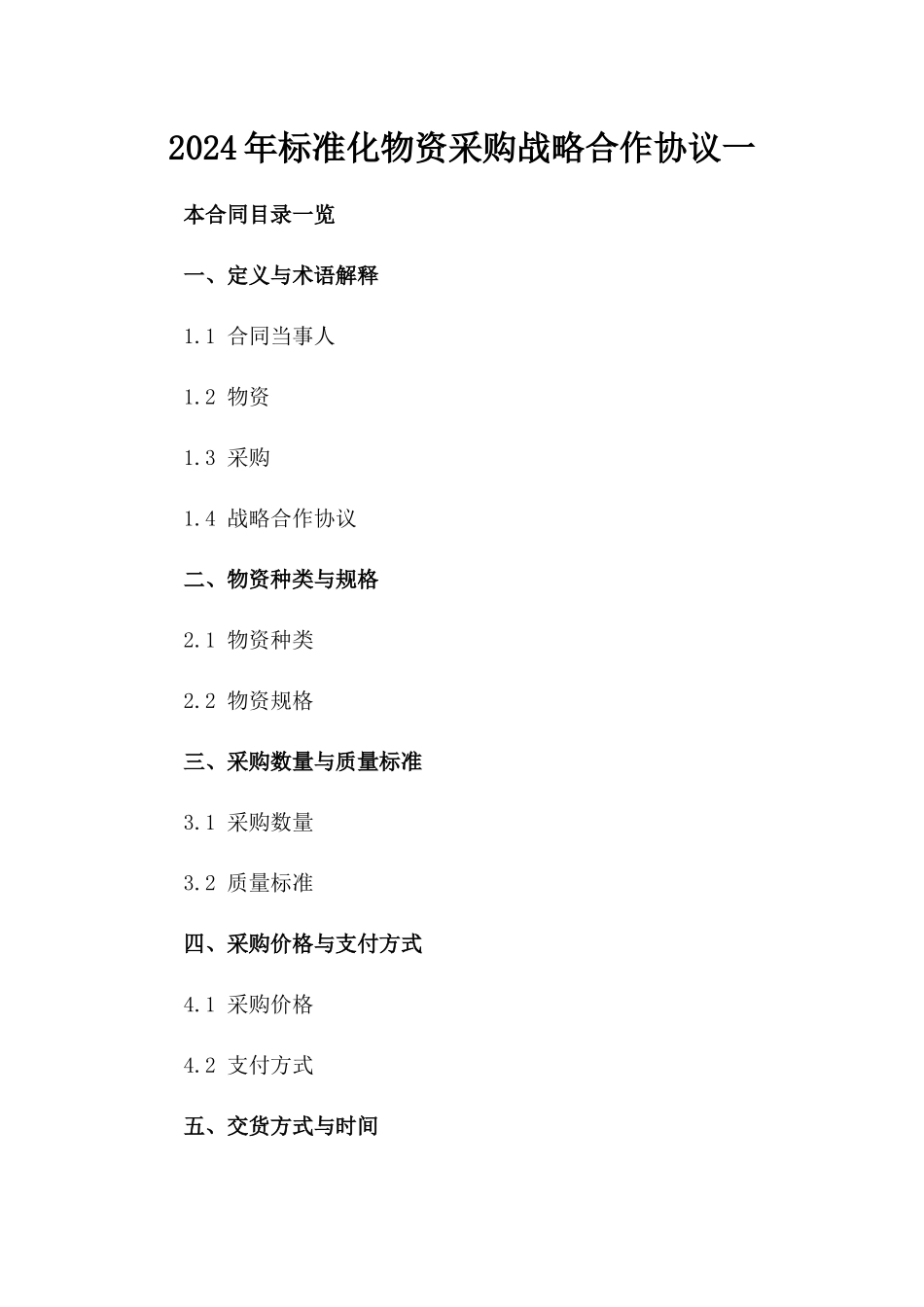 2024年标准化物资采购战略合作协议一

本合同目录一览

一、定义与术语解释

1.1 合同当事人

1.2 物资

1.3 采购

1.4 战略合作协议

二、物资种类与规格

2.1 物资种类

2.2 物资规格

三、采购数量与质量标准

3.1 采购数量

3.2 质量标准

四、采购价格与支付方式

4.1 采购价格

4.2 支付方式

五、交货方式与时间